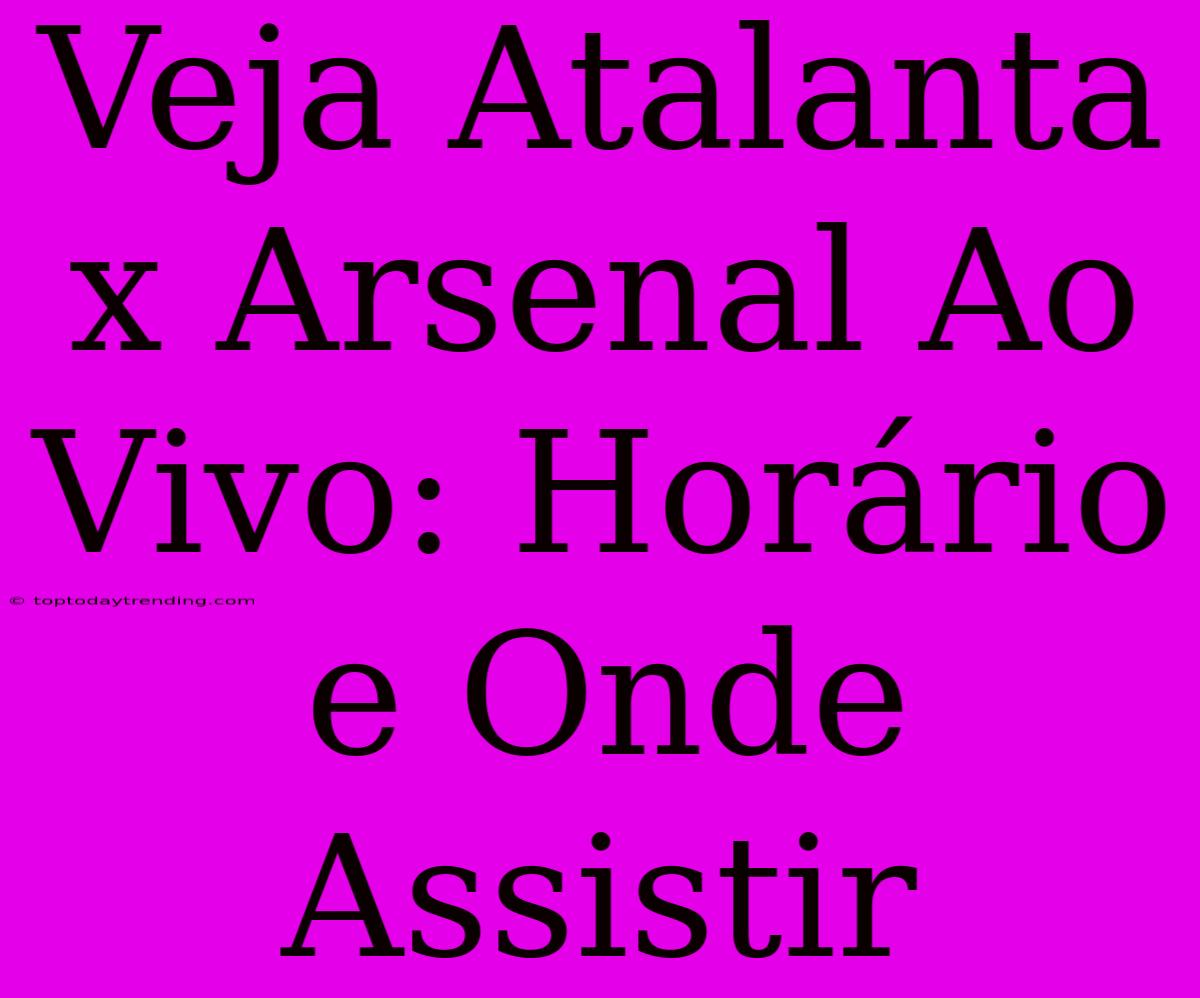 Veja Atalanta x Arsenal Ao Vivo: Horário e Onde Assistir

© toptodaytrending.com